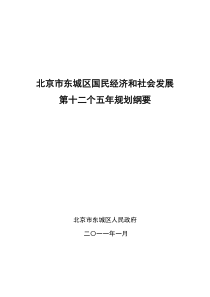 北京市东城区国民经济和社会发展
第十二个五年规划纲要

北京市东城区人民政府

二〇一一年一月